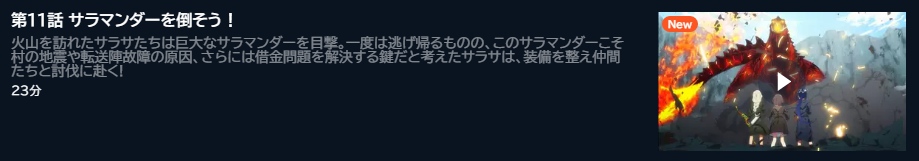 第11話 サラマンダーを倒そう！

火山を訪れたサラサたちは巨大なサラマンダーを目撃。一度は逃げ帰るものの、このサラマンダーこそ村の地震や転送陣故障の原因、さらには借金問題を解決する鍵だと考えたサラサは、装備を整え仲間たちと討伐に赴く!

23分

New